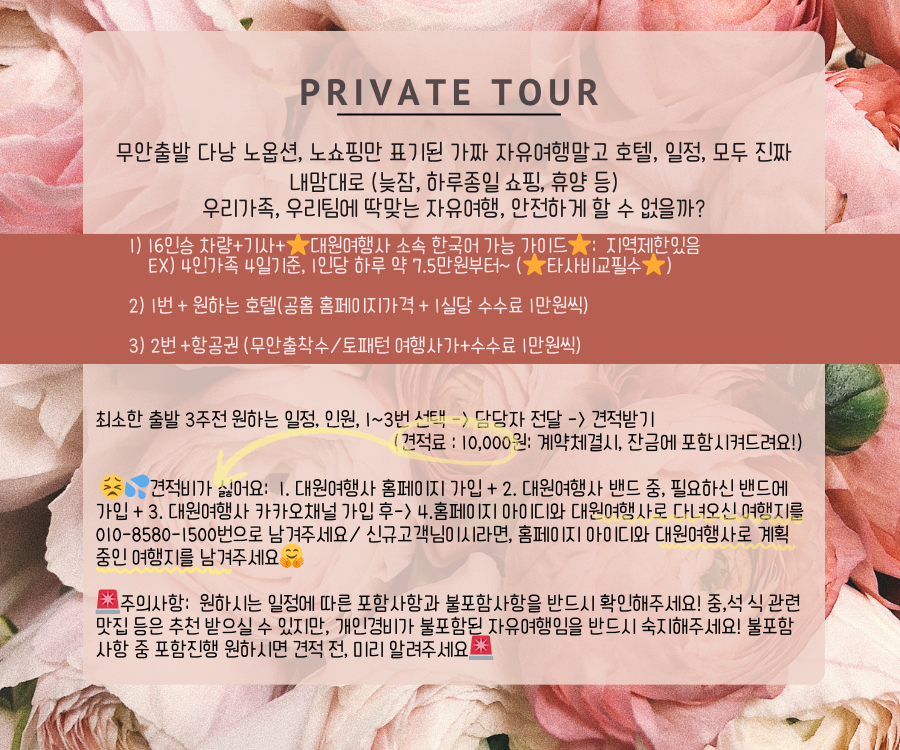 PRIVATE TOUR

무안출발 다낭 노옵션, 노쇼핑만 표기된 가짜 자유여행말고 호텔, 일정, 모두 진짜 내맘대로 (늦잠, 하루종일 쇼핑, 휴양 등)
우리가족, 우리팀에 딱맞는 자유여행, 안전하게 할 수 없을까?

1) 16인승 차량+기사+⭐대원여행사 소속 한국어 가능 가이드⭐: 지역제한있음
EX) 4인가족 4일기준, 1인당 하루 약 7.5만원부터~ (⭐타사비교필수⭐)

2) 1번 + 원하는 호텔(공홈 홈페이지가격 + 1실당 수수료 1만원씩)

3) 2번 +항공권 (무안출착수/토패턴 여행사가+수수료 1만원씩)

최소한 출발 3주전 원하는 일정, 인원, 1~3번 선택 -> 담당자 전달 -> 견적받기
(견적료 : 10,000원: 계약체결시, 잔금에 포함시켜드려요!)

😣💦견적비가 싫어요: 1. 대원여행사 홈페이지 가입 + 2. 대원여행사 밴드 중, 필요하신 밴드에 가입 + 3. 대원여행사 카카오채널 가입 후-> 4.홈페이지 아이디와 대원여행사로 다녀오신 여행지를 010-8580-1500번으로 남겨주세요/ 신규고객님이시라면, 홈페이지 아이디와 대원여행사로 계획 중인 여행지를 남겨주세요🤗

🚨주의사항: 원하시는 일정에 따른 포함사항과 불포함사항을 반드시 확인해주세요! 중,석 식 관련 맛집 등은 추천 받으실 수 있지만, 개인경비가 불포함된 자유여행임을 반드시 숙지해주세요! 불포함 사항 중 포함진행 원하시면 견적 전, 미리 알려주세요🚨